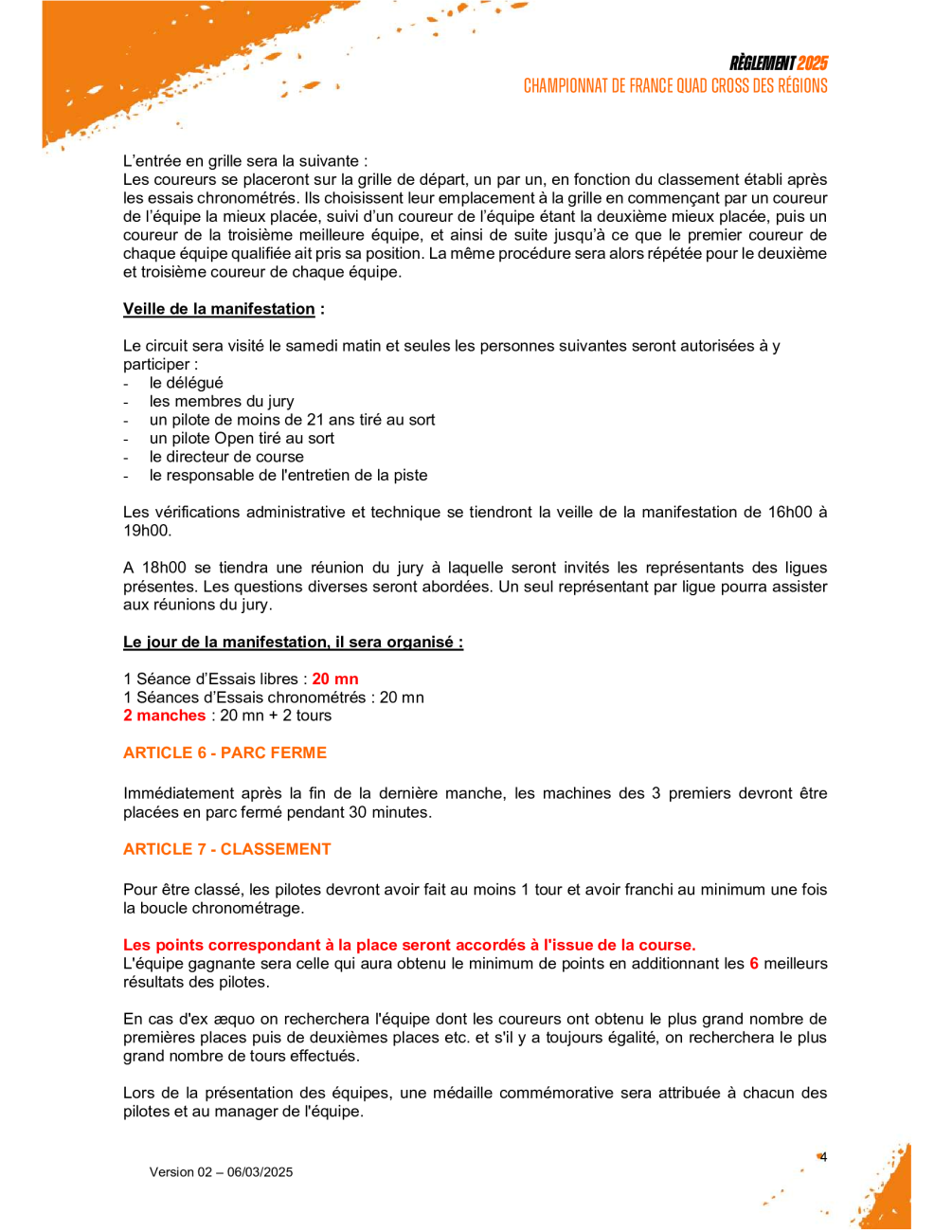 RÈGLEMENT 2025
CHAMPIONNAT DE FRANCE QUAD CROSS DES RÉGIONS

L'entrée en grille sera la suivante :
Les coureurs se placeront sur la grille de départ, un par un, en fonction du classement établi après les essais chronométrés. Ils choisissent leur emplacement à la grille en commençant par un coureur de l'équipe la mieux placée, suivi d'un coureur de l'équipe étant la deuxième mieux placée, puis un coureur de la troisième meilleure équipe, et ainsi de suite jusqu'à ce que le premier coureur de chaque équipe qualifiée ait pris sa position. La même procédure sera alors répétée pour le deuxième et troisième coureur de chaque équipe.

Veille de la manifestation :

Le circuit sera visité le samedi matin et seules les personnes suivantes seront autorisées à y participer :
- le délégué
- les membres du jury
- un pilote de moins de 21 ans tiré au sort
- un pilote Open tiré au sort
- le directeur de course
- le responsable de l'entretien de la piste

Les vérifications administrative et technique se tiendront la veille de la manifestation de 16h00 à 19h00.

A 18h00 se tiendra une réunion du jury à laquelle seront invités les représentants des ligues présentes. Les questions diverses seront abordées. Un seul représentant par ligue pourra assister aux réunions du jury.

Le jour de la manifestation, il sera organisé :

1 Séance d'Essais libres : 20 mn
1 Séances d'Essais chronométrés : 20 mn
2 manches : 20 mn + 2 tours

ARTICLE 6 - PARC FERME

Immédiatement après la fin de la dernière manche, les machines des 3 premiers devront être placées en parc fermé pendant 30 minutes.

ARTICLE 7 - CLASSEMENT

Pour être classé, les pilotes devront avoir fait au moins 1 tour et avoir franchi au minimum une fois la boucle chronométrage.

Les points correspondant à la place seront accordés à l'issue de la course.
L'équipe gagnante sera celle qui aura obtenu le minimum de points en additionnant les 6 meilleurs résultats des pilotes.

En cas d'ex æquo on recherchera l'équipe dont les coureurs ont obtenu le plus grand nombre de premières places puis de deuxièmes places etc. et s'il y a toujours égalité, on recherchera le plus grand nombre de tours effectués.

Lors de la présentation des équipes, une médaille commémorative sera attribuée à chacun des pilotes et au manager de l'équipe.

Version 02 – 06/03/2025

4